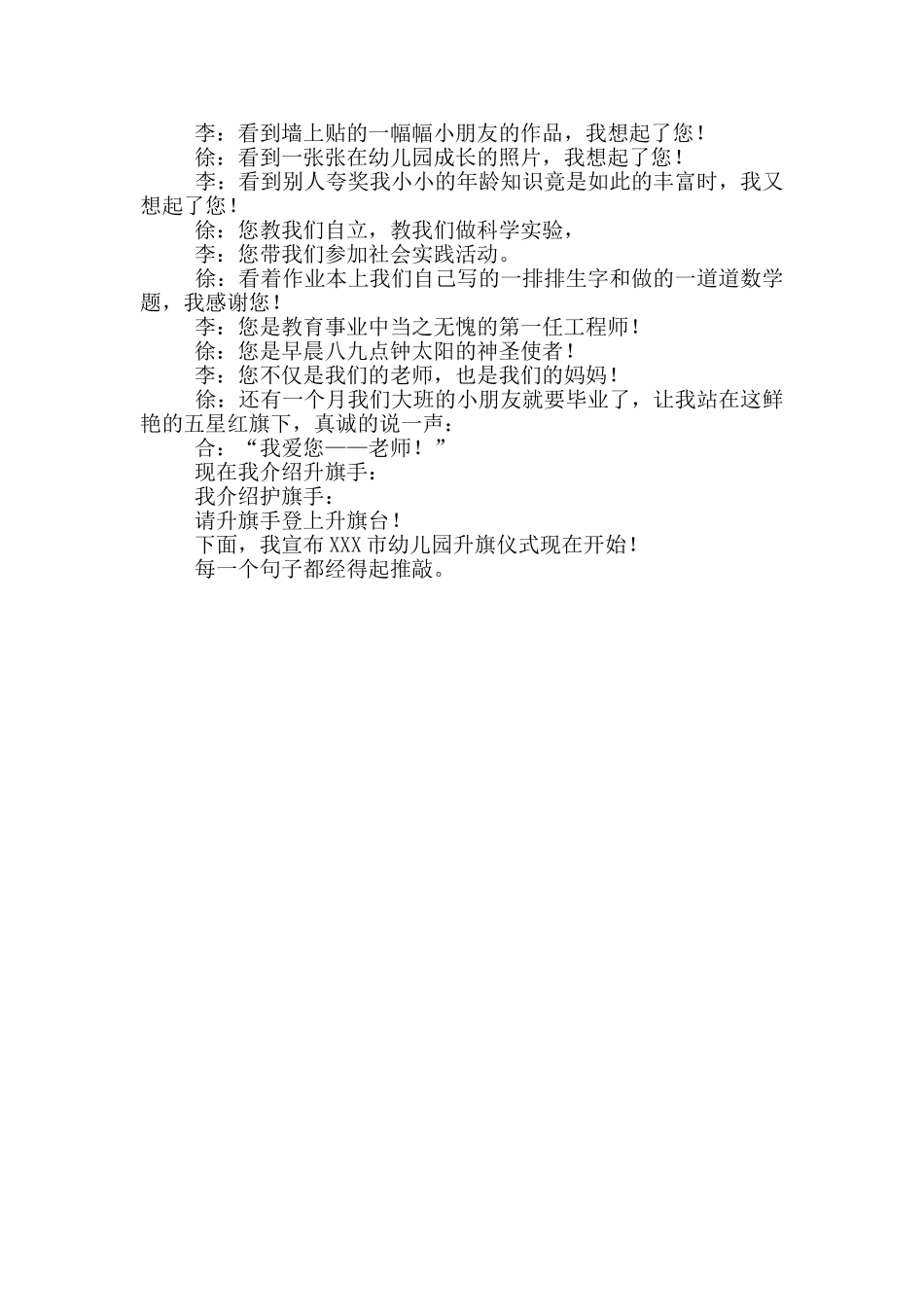 李：看到墙上贴的一幅幅小朋友的作品，我想起了您！

徐：看到一张张在幼儿园成长的照片，我想起了您！

李：看到别人夸奖我小小的年龄知识竟是如此的丰富时，我又想起了您！

徐：您教我们自立，教我们做科学实验，

李：您带我们参加社会实践活动。

徐：看着作业本上我们自己写的一排排生字和做的一道道数学题，我感谢您！

李：您是教育事业中当之无愧的第一任工程师！

徐：您是早晨八九点钟太阳的神圣使者！

李：您不仅是我们的老师，也是我们的妈妈！

徐：还有一个月我们大班的小朋友就要毕业了，让我站在这鲜艳的五星红旗下，真诚的说一声：

合：“我爱您——老师！”

现在我介绍升旗手：

我介绍护旗手：

请升旗手登上升旗台！

下面，我宣布XXX市幼儿园升旗仪式现在开始！

每一个句子都经得起推敲。